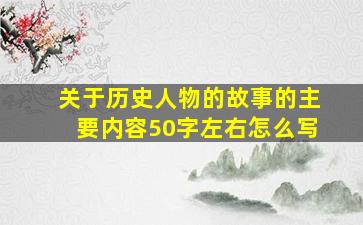 关于历史人物的故事的主要内容50字左右怎么写